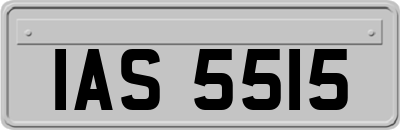 IAS 5515